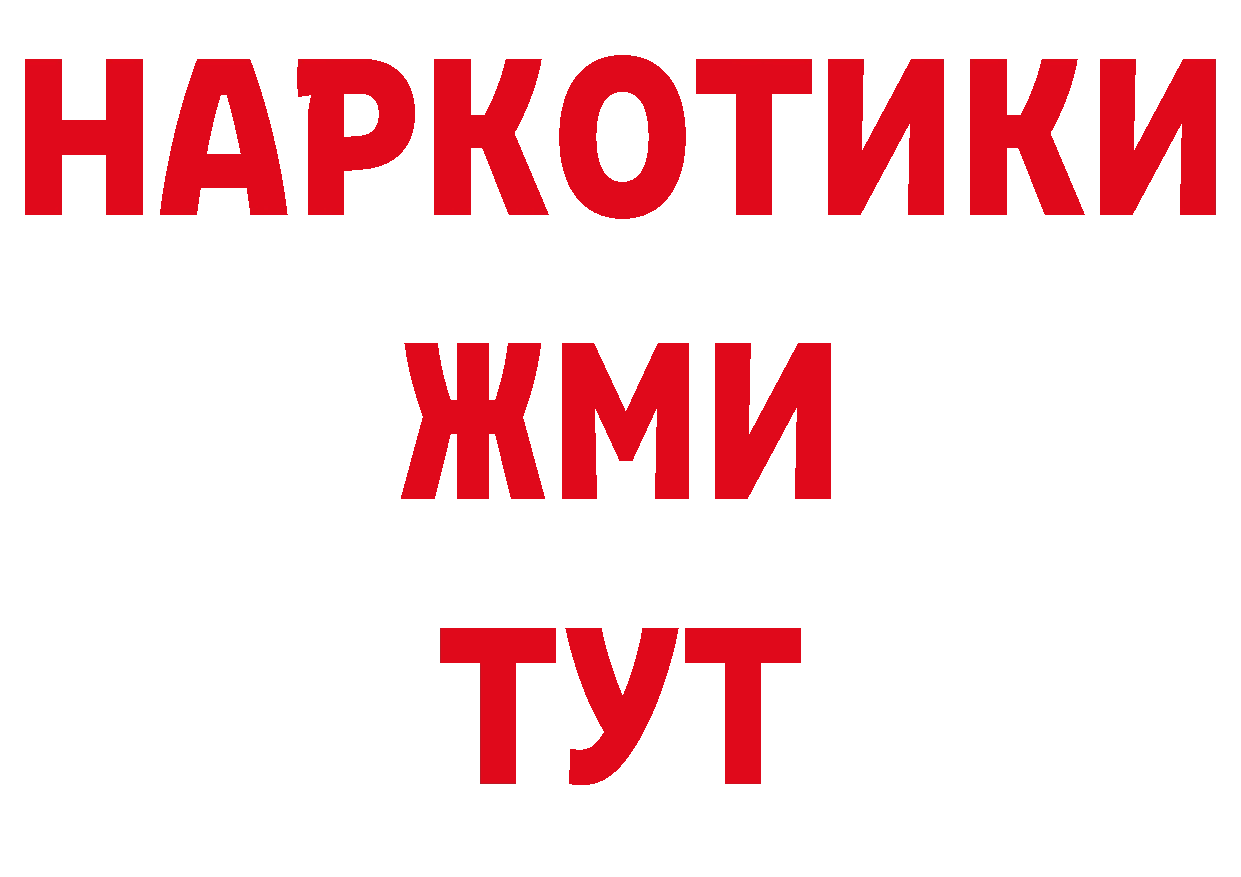 НАРКОТИКИ
ЖМИ
ТУТ